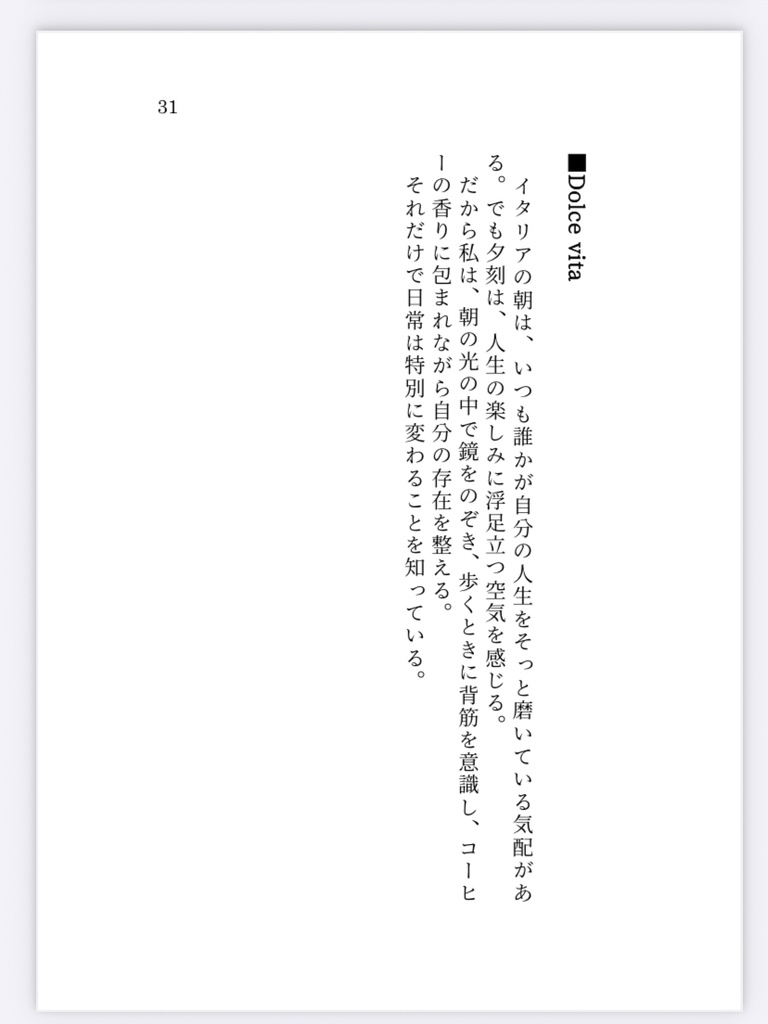 31

■Dolce vita

イタリアの朝は、いつも誰かが自分の人生をそっと磨いている気配がある。でも夕刻は、人生の楽しみに浮足立つ空気を感じる。

だから私は、朝の光の中で鏡をのぞき、歩くときに背筋を意識し、コーヒーの香りに包まれながら自分の存在を整える。

それだけで日常は特別に変わることを知っている。